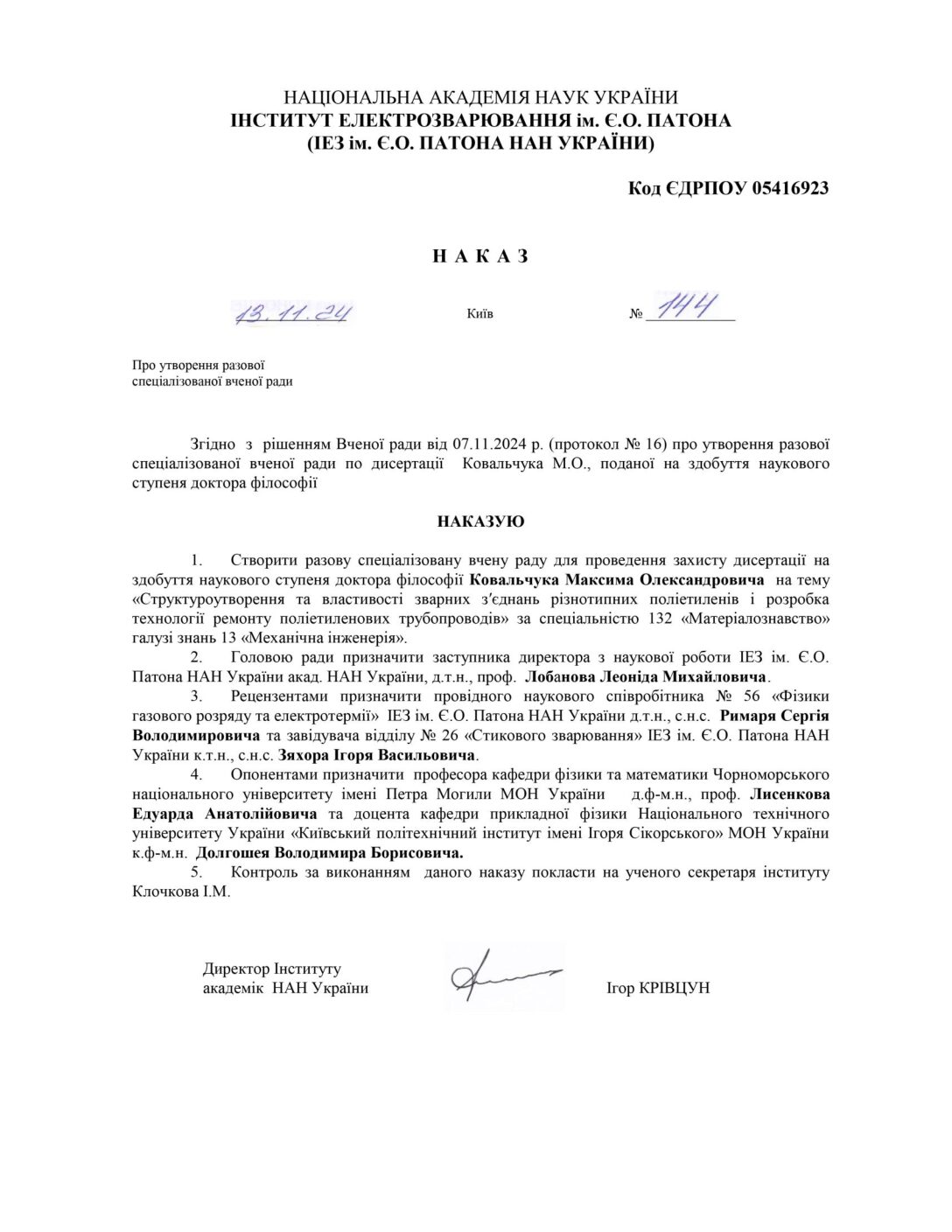 НАЦІОНАЛЬНА АКАДЕМІЯ НАУК УКРАЇНИ
ІНСТИТУТ ЕЛЕКТРОЗВАРЮВАННЯ ім. Є.О. ПАТОНА
(ІЕЗ ім. Є.О. ПАТОНА НАН УКРАЇНИ)

Код ЄДРПОУ 05416923

Н А К А З

13.11.24 Київ № 144

Про утворення разової спеціалізованої вченої ради

Згідно з рішенням Вченої ради від 07.11.2024 р. (протокол № 16) про утворення разової спеціалізованої вченої ради по дисертації Ковальчука М.О., поданої на здобуття наукового ступеня доктора філософії

НАКАЗУЮ

1. Створити разову спеціалізовану вчену раду для проведення захисту дисертації на здобуття наукового ступеня доктора філософії Ковальчука Максима Олександровича на тему «Структуроутворення та властивості зварних з'єднань різнотипних поліетиленів і розробка технології ремонту поліетиленових трубопроводів» за спеціальністю 132 «Матеріалознавство» галузі знань 13 «Механічна інженерія».

2. Головою ради призначити заступника директора з наукової роботи ІЕЗ ім. Є.О. Патона НАН України акад. НАН України, д.т.н., проф. Лобанова Леоніда Михайловича.

3. Рецензентами призначити провідного наукового співробітника № 56 «Фізики газового розряду та електротермії» ІЕЗ ім. Є.О. Патона НАН України д.т.н., с.н.с. Римаря Сергія Володимировича та завідувача відділу № 26 «Стикового зварювання» ІЕЗ ім. Є.О. Патона НАН України к.т.н., с.н.с. Зяхора Ігоря Васильовича.

4. Опонентами призначити професора кафедри фізики та математики Чорноморського національного університету імені Петра Могили МОН України д.ф-м.н., проф. Лисенкова Едуарда Анатолійовича та доцента кафедри прикладної фізики Національного технічного університету України «Київський політехнічний інститут імені Ігоря Сікорського» МОН України к.ф-м.н. Долгошея Володимира Борисовича.

5. Контроль за виконанням даного наказу покласти на ученого секретаря інституту Клочкова І.М.

Директор Інституту
академік НАН України Ігор КРІВЦУН